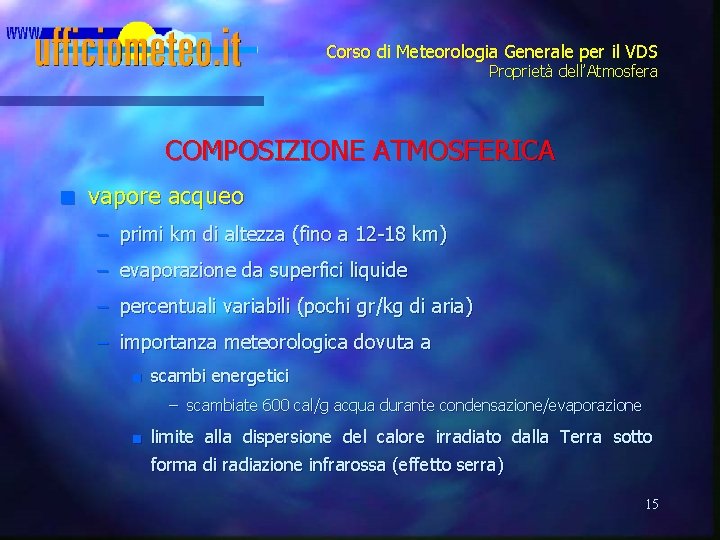 www.ufficiometeo.it

Corso di Meteorologia Generale per il VDS
Proprietà dell'Atmosfera

COMPOSIZIONE ATMOSFERICA

vapore acqueo
– primi km di altezza (fino a 12-18 km)
– evaporazione da superfici liquide
– percentuali variabili (pochi gr/kg di aria)
– importanza meteorologica dovuta a
scambi energetici
– scambiate 600 cal/g acqua durante condensazione/evaporazione
limite alla dispersione del calore irradiato dalla Terra sotto forma di radiazione infrarossa (effetto serra)

15